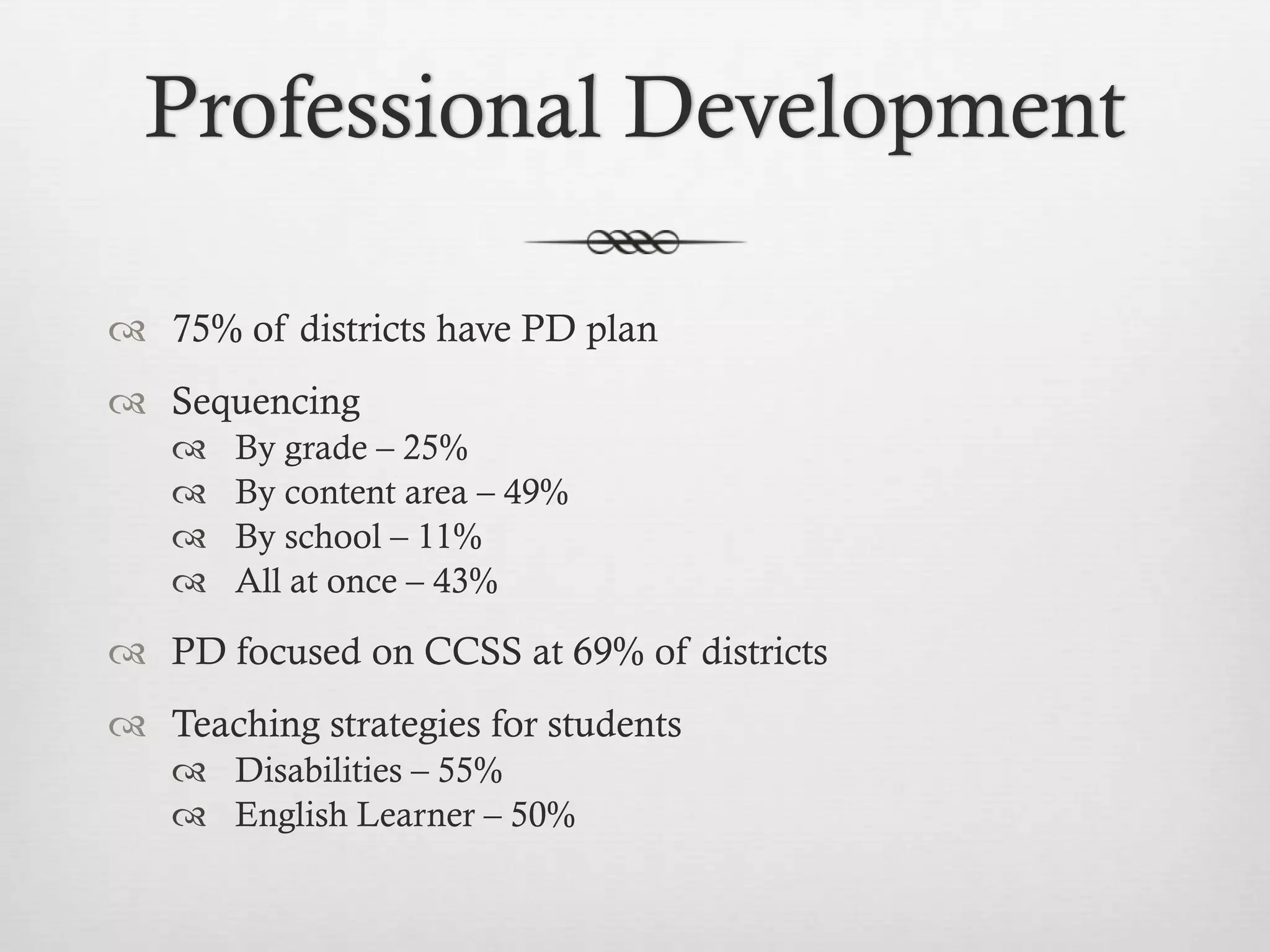 Professional Development

75% of districts have PD plan

Sequencing
By grade – 25%
By content area – 49%
By school – 11%
All at once – 43%

PD focused on CCSS at 69% of districts

Teaching strategies for students
Disabilities – 55%
English Learner – 50%